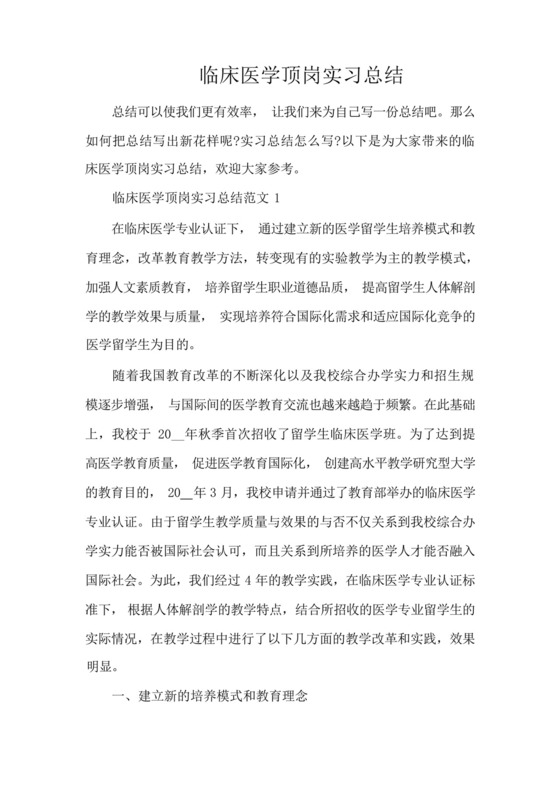 临床医学顶岗实习总结

总结可以使我们更有效率， 让我们来为自己写一份总结吧。那么如何把总结写出新花样呢?实习总结怎么写?以下是为大家带来的临床医学顶岗实习总结，欢迎大家参考。

临床医学顶岗实习总结范文 1

在临床医学专业认证下， 通过建立新的医学留学生培养模式和教育理念，改革教育教学方法，转变现有的实验教学为主的教学模式，加强人文素质教育， 培养留学生职业道德品质， 提高留学生人体解剖学的教学效果与质量， 实现培养符合国际化需求和适应国际化竞争的医学留学生为目的。

随着我国教育改革的不断深化以及我校综合办学实力和招生规模逐步增强， 与国际间的医学教育交流也越来越趋于频繁。在此基础上，我校于 20__年秋季首次招收了留学生临床医学班。为了达到提高医学教育质量， 促进医学教育国际化， 创建高水平教学研究型大学的教育目的， 20__年 3 月，我校申请并通过了教育部举办的临床医学专业认证。由于留学生教学质量与效果的与否不仅关系到我校综合办学实力能否被国际社会认可，而且关系到所培养的医学人才能否融入国际社会。为此，我们经过 4 年的教学实践，在临床医学专业认证标准下， 根据人体解剖学的教学特点，结合所招收的医学专业留学生的实际情况，在教学过程中进行了以下几方面的教学改革和实践，效果明显。

一、建立新的培养模式和教育理念